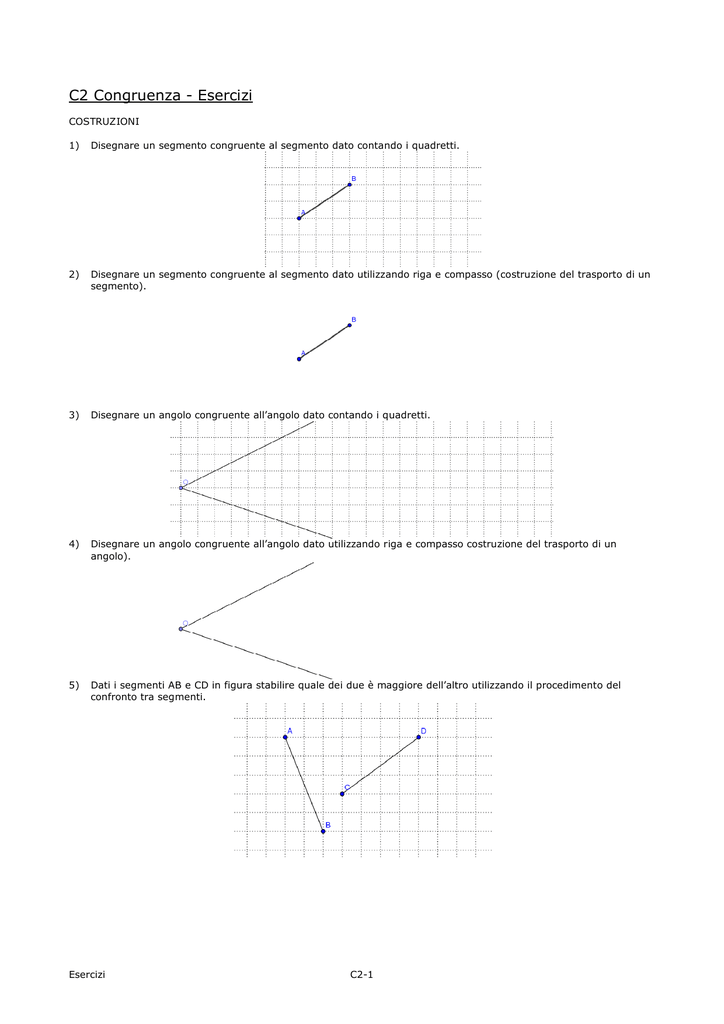 C2 Congruenza - Esercizi

COSTRUZIONI

1) Disegnare un segmento congruente al segmento dato contando i quadretti.

B
A

2) Disegnare un segmento congruente al segmento dato utilizzando riga e compasso (costruzione del trasporto di un segmento).

B
A

3) Disegnare un angolo congruente all'angolo dato contando i quadretti.

O

4) Disegnare un angolo congruente all'angolo dato utilizzando riga e compasso costruzione del trasporto di un angolo).

O

5) Dati i segmenti AB e CD in figura stabilire quale dei due è maggiore dell'altro utilizzando il procedimento del confronto tra segmenti.

A
D
C
B

Esercizi C2-1